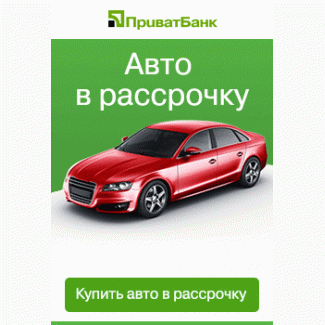 ПриватБанк

Авто
в рассрочку

Купить авто в рассрочку